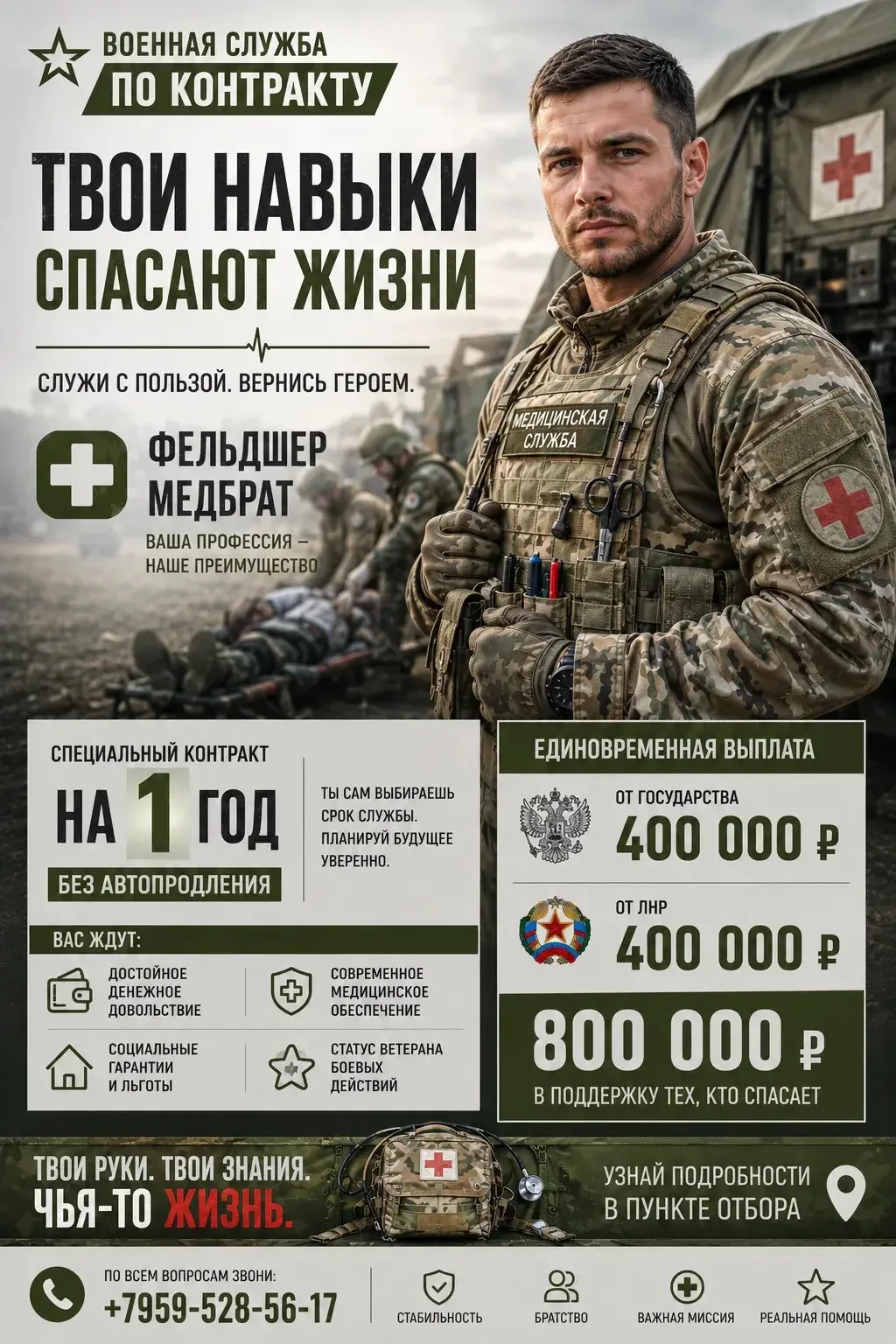 ВОЕННАЯ СЛУЖБА
ПО КОНТРАКТУ

ТВОИ НАВЫКИ СПАСАЮТ ЖИЗНИ

СЛУЖИ С ПОЛЬЗОЙ. ВЕРНИСЬ ГЕРОЕМ.

ФЕЛЬДШЕР
МЕДБРАТ
ВАША ПРОФЕССИЯ – НАШЕ ПРЕИМУЩЕСТВО

МЕДИЦИНСКАЯ СЛУЖБА

СПЕЦИАЛЬНЫЙ КОНТРАКТ
НА 1 ГОД
БЕЗ АВТОПРОДЛЕНИЯ

ТЫ САМ ВЫБИРАЕШЬ СРОК СЛУЖБЫ. ПЛАНИРУЙ БУДУЩЕЕ УВЕРЕННО.

ВАС ЖДУТ:
ДОСТОЙНОЕ ДЕНЕЖНОЕ ДОВОЛЬСТВИЕ
СОВРЕМЕННОЕ МЕДИЦИНСКОЕ ОБЕСПЕЧЕНИЕ
СОЦИАЛЬНЫЕ ГАРАНТИИ И ЛЬГОТЫ
СТАТУС ВЕТЕРАНА БОЕВЫХ ДЕЙСТВИЙ

ЕДИНОВРЕМЕННАЯ ВЫПЛАТА
ОТ ГОСУДАРСТВА
400 000 ₽
ОТ ЛНР
400 000 ₽
800 000 ₽
В ПОДДЕРЖКУ ТЕХ, КТО СПАСАЕТ

ТВОИ РУКИ. ТВОИ ЗНАНИЯ.
ЧЬЯ-ТО ЖИЗНЬ.

УЗНАЙ ПОДРОБНОСТИ В ПУНКТЕ ОТБОРА

ПО ВСЕМ ВОПРОСАМ ЗВОНИ:
+7959-528-56-17

СТАБИЛЬНОСТЬ
БРАТСТВО
ВАЖНАЯ МИССИЯ
РЕАЛЬНАЯ ПОМОЩЬ